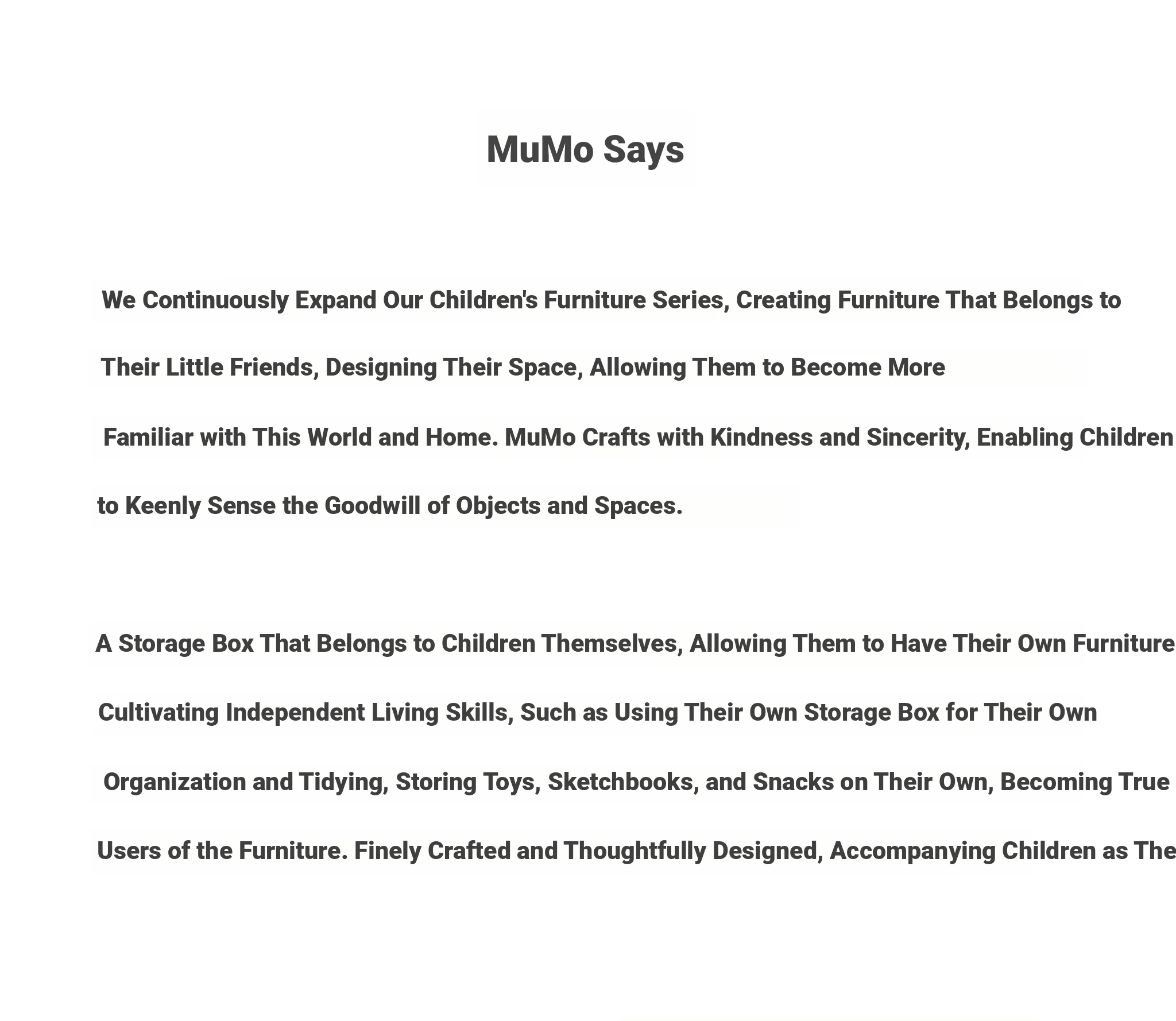 MuMo Says

We Continuously Expand Our Children's Furniture Series, Creating Furniture That Belongs to Their Little Friends, Designing Their Space, Allowing Them to Become More Familiar with This World and Home. MuMo Crafts with Kindness and Sincerity, Enabling Children to Keenly Sense the Goodwill of Objects and Spaces.

A Storage Box That Belongs to Children Themselves, Allowing Them to Have Their Own Furniture Cultivating Independent Living Skills, Such as Using Their Own Storage Box for Their Own Organization and Tidying, Storing Toys, Sketchbooks, and Snacks on Their Own, Becoming True Users of the Furniture. Finely Crafted and Thoughtfully Designed, Accompanying Children as The